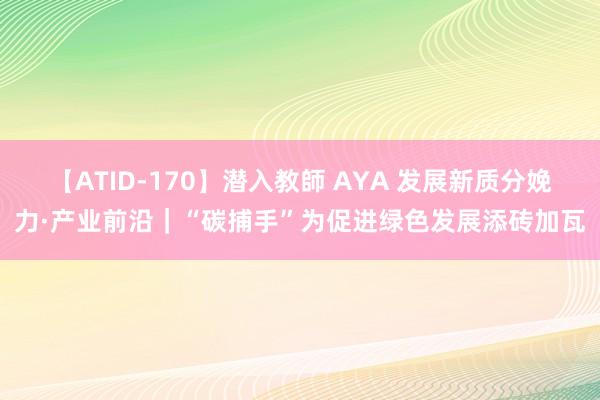 【ATID-170】潜入教師 AYA 发展新质分娩力·产业前沿｜“碳捕手”为促进绿色发展添砖加瓦